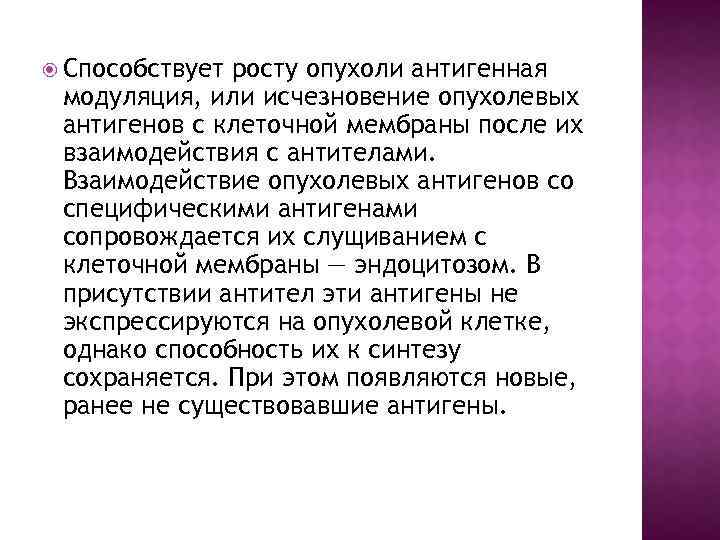 Способствует росту опухоли антигенная модуляция, или исчезновение опухолевых антигенов с клеточной мембраны после их взаимодействия с антителами. Взаимодействие опухолевых антигенов со специфическими антигенами сопровождается их слущиванием с клеточной мембраны — эндоцитозом. В присутствии антител эти антигены не экспрессируются на опухолевой клетке, однако способность их к синтезу сохраняется. При этом появляются новые, ранее не существовавшие антигены.